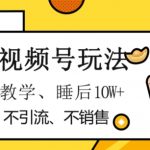 视频号玩法

教学、睡后10W+

不引流、不销售